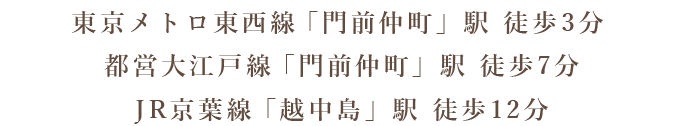 東京メトロ東西線「門前仲町」駅 徒歩3分
都営大江戸線「門前仲町」駅 徒歩7分
JR京葉線「越中島」駅 徒歩12分